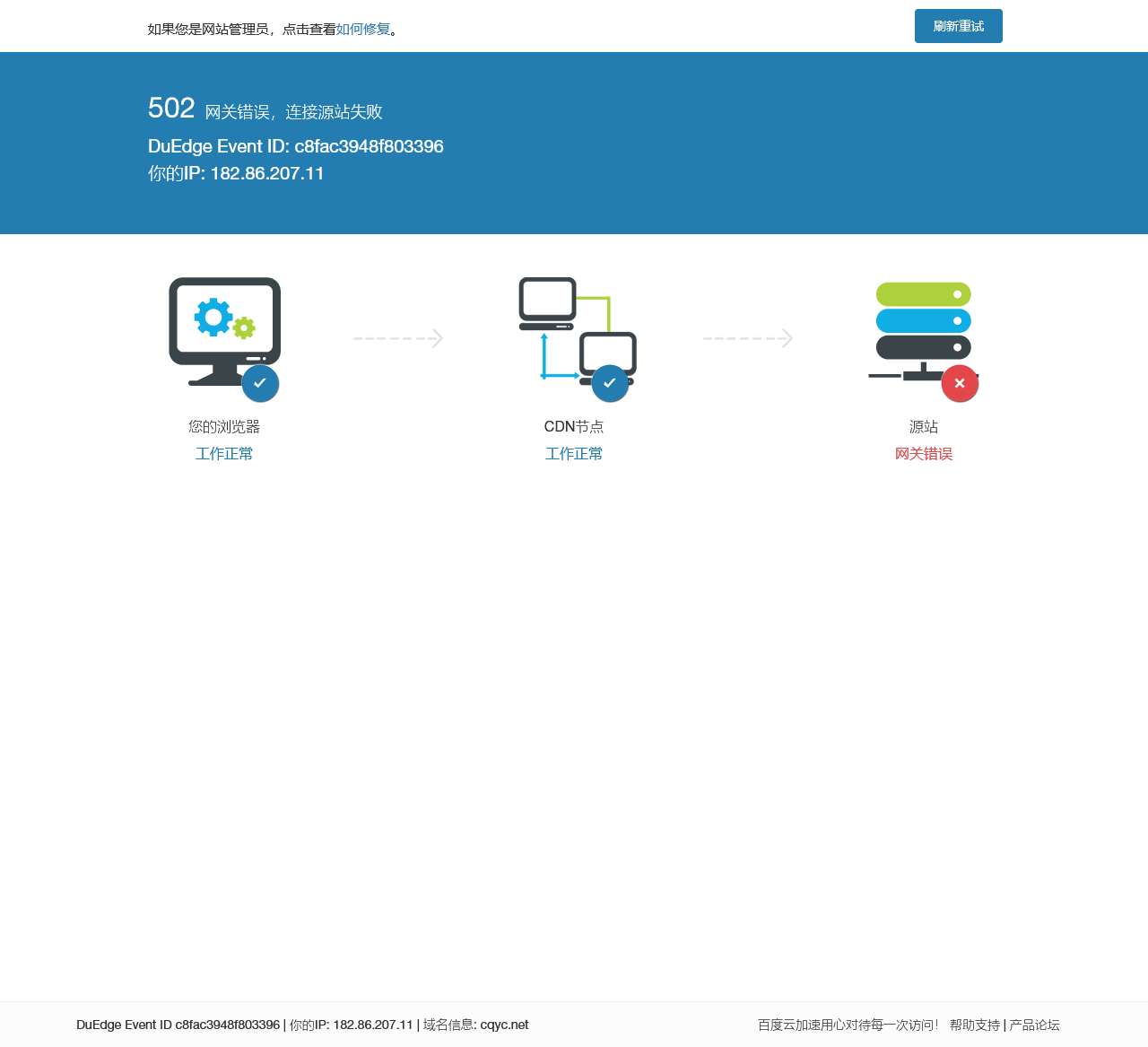 如果您是网站管理员，点击查看如何修复。

刷新重试

502 网关错误，连接源站失败

DuEdge Event ID: c8fac3948f803396

你的IP: 182.86.207.11

您的浏览器
工作正常

CDN节点
工作正常

源站
网关错误

DuEdge Event ID c8fac3948f803396 | 你的IP: 182.86.207.11 | 域名信息: cqyc.net

百度云加速用心对待每一次访问！ 帮助支持 | 产品论坛